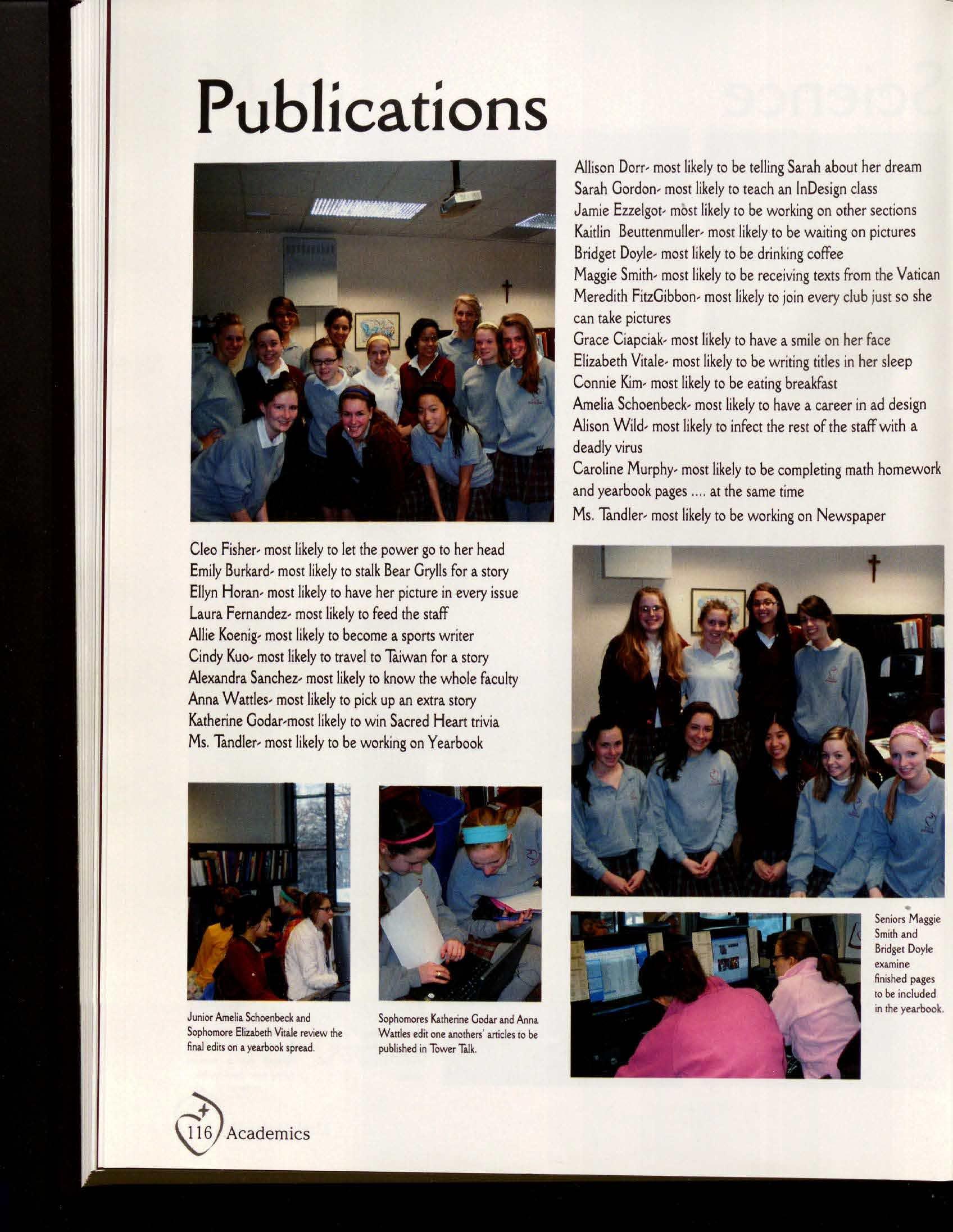 Publications

Allison Dorr- most likely to be telling Sarah about her dream
Sarah Gordon- most likely to teach an InDesign class
Jamie Ezzelgot- most likely to be working on other sections
Kaitlin Beuttenmuller- most likely to be waiting on pictures
Bridget Doyle- most likely to be drinking coffee
Maggie Smith- most likely to be receiving texts from the Vatican
Meredith FitzGibbon- most likely to join every club just so she can take pictures
Grace Ciapciak- most likely to have a smile on her face
Elizabeth Vitale- most likely to be writing titles in her sleep
Connie Kim- most likely to be eating breakfast
Amelia Schoenbeck- most likely to have a career in ad design
Alison Wild- most likely to infect the rest of the staff with a deadly virus
Caroline Murphy- most likely to be completing math homework and yearbook pages .... at the same time
Ms. Tandler- most likely to be working on Newspaper

Cleo Fisher- most likely to let the power go to her head
Emily Burkard- most likely to stalk Bear Grylls for a story
Ellyn Horan- most likely to have her picture in every issue
Laura Fernandez- most likely to feed the staff
Allie Koenig- most likely to become a sports writer
Cindy Kuo- most likely to travel to Taiwan for a story
Alexandra Sanchez- most likely to know the whole faculty
Anna Wattles- most likely to pick up an extra story
Katherine Godar-most likely to win Sacred Heart trivia
Ms. Tandler- most likely to be working on Yearbook

Junior Amelia Schoenbeck and Sophomore Elizabeth Vitale review the final edits on a yearbook spread.

Sophomores Katherine Godar and Anna Wattles edit one anothers' articles to be published in Tower Talk.

Seniors Maggie Smith and Bridget Doyle examine finished pages to be included in the yearbook.

116 Academics